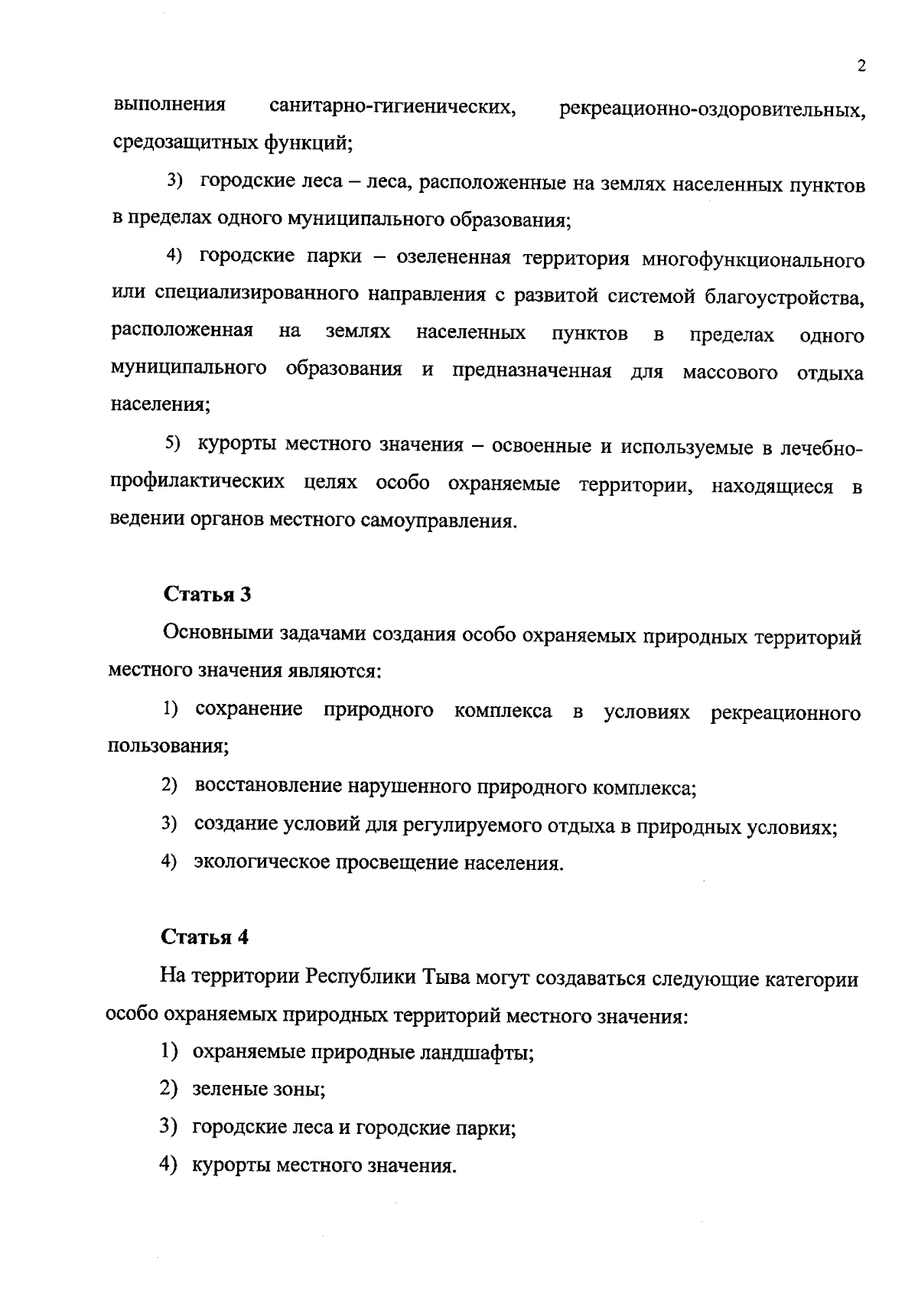 2

выполнения санитарно-гигиенических, рекреационно-оздоровительных, средозащитных функций;

3) городские леса – леса, расположенные на землях населенных пунктов в пределах одного муниципального образования;

4) городские парки – озелененная территория многофункционального или специализированного направления с развитой системой благоустройства, расположенная на землях населенных пунктов в пределах одного муниципального образования и предназначенная для массового отдыха населения;

5) курорты местного значения – освоенные и используемые в лечебно-профилактических целях особо охраняемые территории, находящиеся в ведении органов местного самоуправления.

Статья 3

Основными задачами создания особо охраняемых природных территорий местного значения являются:

1) сохранение природного комплекса в условиях рекреационного пользования;

2) восстановление нарушенного природного комплекса;

3) создание условий для регулируемого отдыха в природных условиях;

4) экологическое просвещение населения.

Статья 4

На территории Республики Тыва могут создаваться следующие категории особо охраняемых природных территорий местного значения:

1) охраняемые природные ландшафты;

2) зеленые зоны;

3) городские леса и городские парки;

4) курорты местного значения.